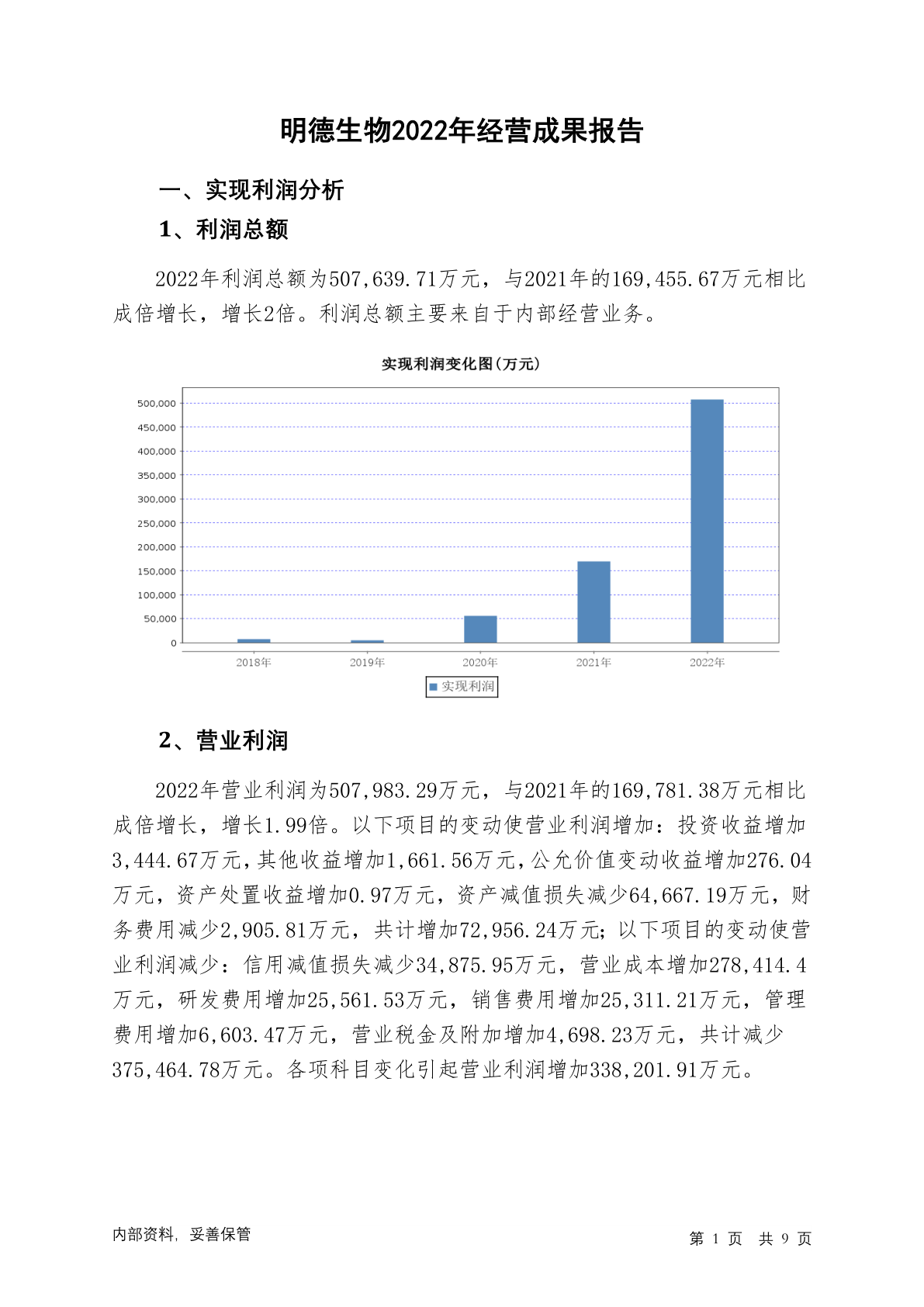 明德生物2022年经营成果报告

一、实现利润分析

1、利润总额

2022年利润总额为507,639.71万元，与2021年的169,455.67万元相比成倍增长，增长2倍。利润总额主要来自于内部经营业务。

实现利润变化图(万元)

500,000
450,000
400,000
350,000
300,000
250,000
200,000
150,000
100,000
50,000
0

2018年 2019年 2020年 2021年 2022年

实现利润

2、营业利润

2022年营业利润为507,983.29万元，与2021年的169,781.38万元相比成倍增长，增长1.99倍。以下项目的变动使营业利润增加：投资收益增加3,444.67万元，其他收益增加1,661.56万元，公允价值变动收益增加276.04万元，资产处置收益增加0.97万元，资产减值损失减少64,667.19万元，财务费用减少2,905.81万元，共计增加72,956.24万元；以下项目的变动使营业利润减少：信用减值损失减少34,875.95万元，营业成本增加278,414.4万元，研发费用增加25,561.53万元，销售费用增加25,311.21万元，管理费用增加6,603.47万元，营业税金及附加增加4,698.23万元，共计减少375,464.78万元。各项科目变化引起营业利润增加338,201.91万元。

内部资料，妥善保管

第 1 页 共 9 页